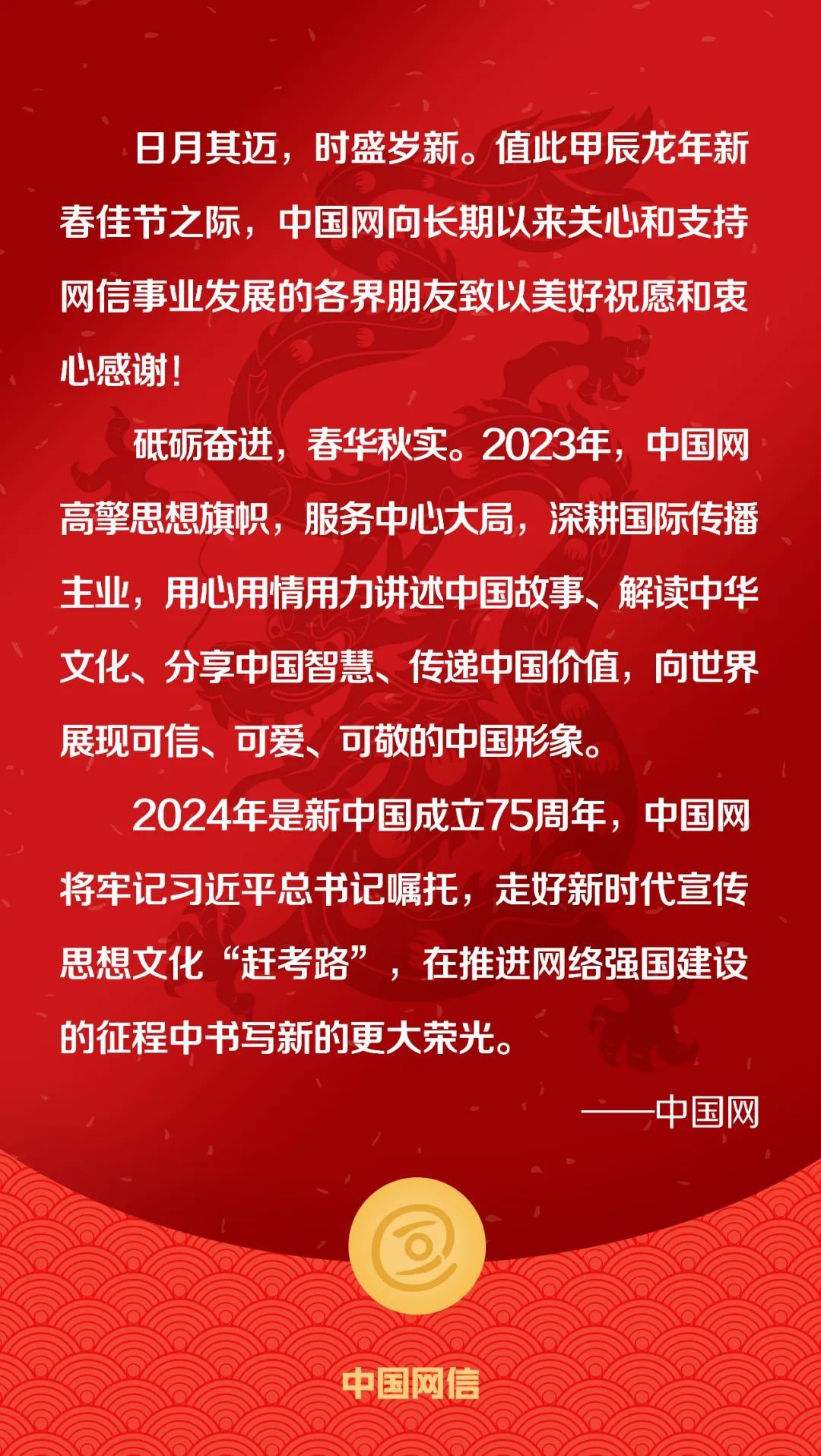 日月其迈，时盛岁新。值此甲辰龙年新春佳节之际，中国网向长期以来关心和支持网信事业发展的各界朋友致以美好祝愿和衷心感谢！

砥砺奋进，春华秋实。2023年，中国网高擎思想旗帜，服务中心大局，深耕国际传播主业，用心用情用力讲述中国故事、解读中华文化、分享中国智慧、传递中国价值，向世界展现可信、可爱、可敬的中国形象。

2024年是新中国成立75周年，中国网将牢记习近平总书记嘱托，走好新时代宣传思想文化“赶考路”，在推进网络强国建设的征程中书写新的更大荣光。

——中国网

中国网信